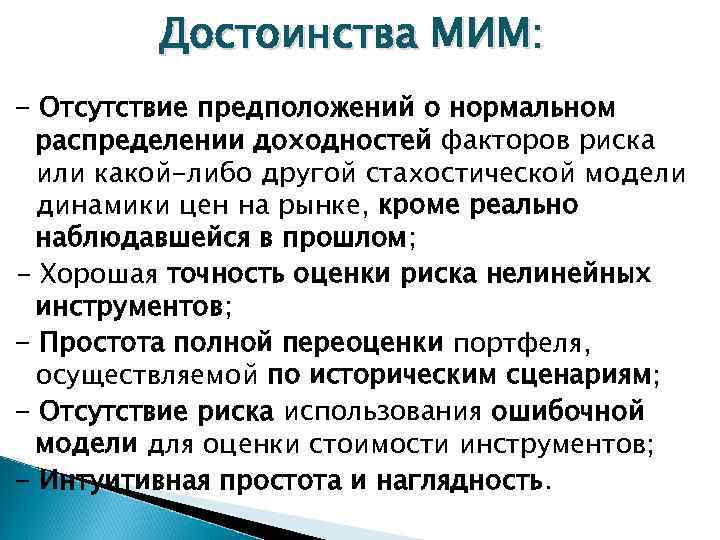 Достоинства МИМ:

- Отсутствие предположений о нормальном распределении доходностей факторов риска или какой-либо другой стахостической модели динамики цен на рынке, кроме реально наблюдавшейся в прошлом;

- Хорошая точность оценки риска нелинейных инструментов;

- Простота полной переоценки портфеля, осуществляемой по историческим сценариям;

- Отсутствие риска использования ошибочной модели для оценки стоимости инструментов;

- Интуитивная простота и наглядность.